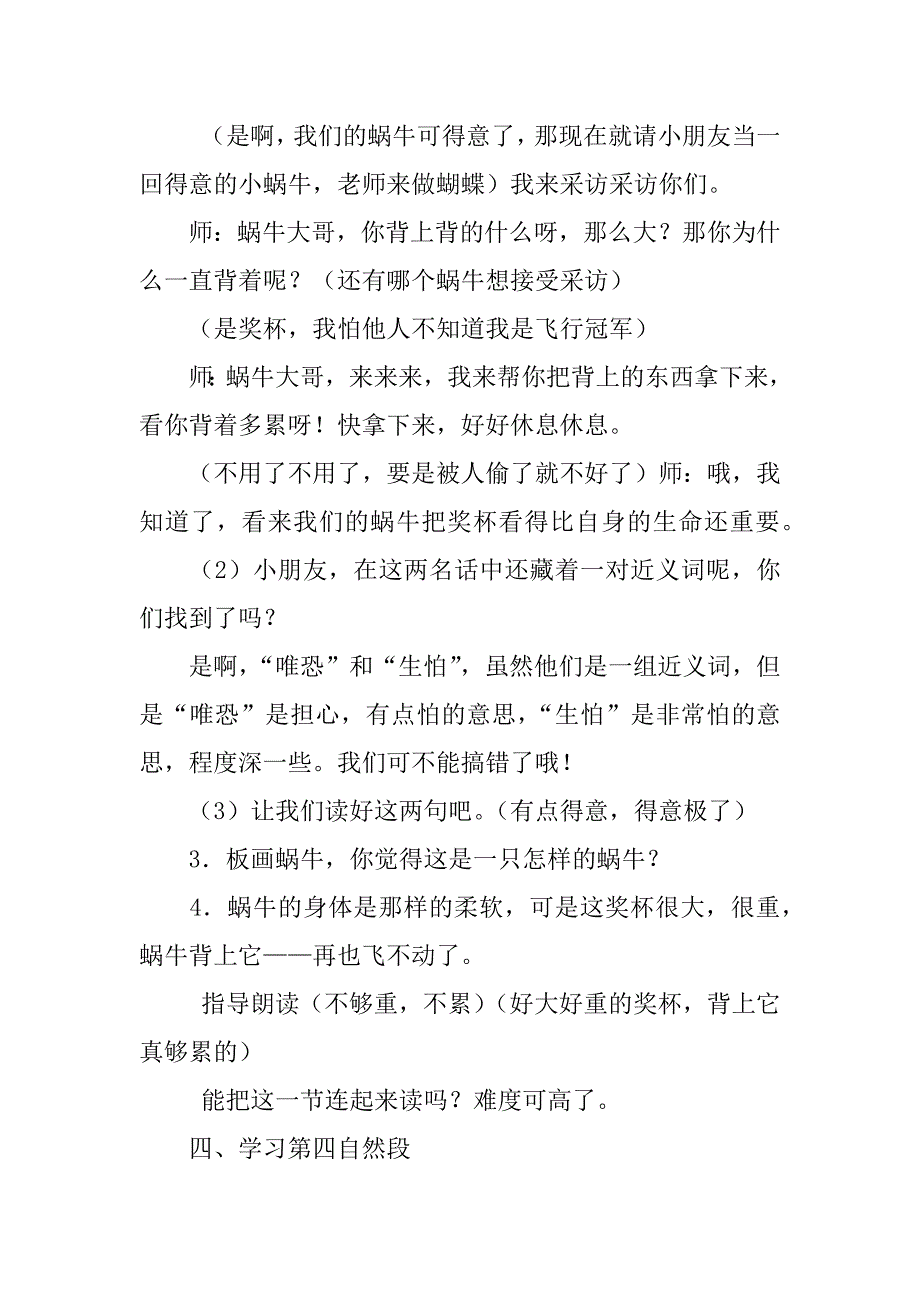 （是啊，我们的蜗牛可得意了，那现在就请小朋友当一回得意的小蜗牛，老师来做蝴蝶）我来采访采访你们。

师：蜗牛大哥，你背上背的什么呀，那么大？那你为什么一直背着呢？（还有哪个蜗牛想接受采访）

（是奖杯，我怕他人不知道我是飞行冠军）

师：蜗牛大哥，来来来，我来帮你把背上的东西拿下来，看你背着多累呀！快拿下来，好好休息休息。

（不用了不用了，要是被人偷了就不好了）师：哦，我知道了，看来我们的蜗牛把奖杯看得比自身的生命还重要。

（2）小朋友，在这两名话中还藏着一对近义词呢，你们找到了吗？

是啊，“唯恐”和“生怕”，虽然他们是一组近义词，但是“唯恐”是担心，有点怕的意思，“生怕”是非常怕的意思，程度深一些。我们可不能搞错了哦！

（3）让我们读好这两句吧。（有点得意，得意极了）

3．板画蜗牛，你觉得这是一只怎样的蜗牛？

4．蜗牛的身体是那样的柔软，可是这奖杯很大，很重，蜗牛背上它——再也飞不动了。

指导朗读（不够重，不累）（好大好重的奖杯，背上它真够累的）

能把这一节连起来读吗？难度可高了。

四、学习第四自然段